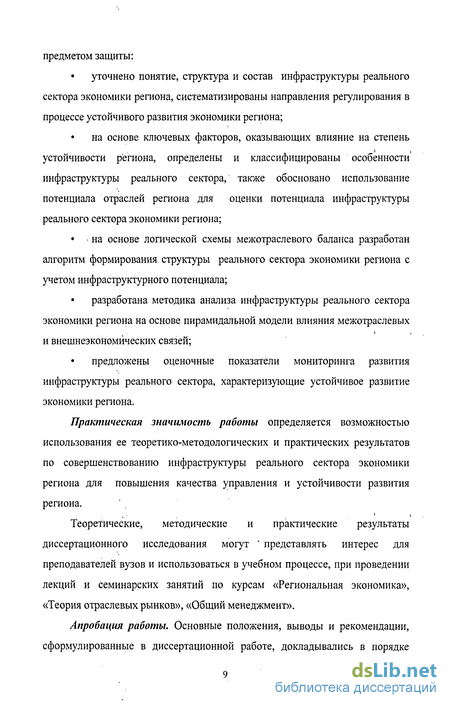 предметом защиты:

• уточнено понятие, структура и состав инфраструктуры реального сектора экономики региона, систематизированы направления регулирования в процессе устойчивого развития экономики региона;

• на основе ключевых факторов, оказывающих влияние на степень устойчивости региона, определены и классифицированы особенности инфраструктуры реального сектора, также обосновано использование потенциала отраслей региона для оценки потенциала инфраструктуры реального сектора экономики региона;

• на основе логической схемы межотраслевого баланса разработан алгоритм формирования структуры реального сектора экономики региона с учетом инфраструктурного потенциала;

• разработана методика анализа инфраструктуры реального сектора экономики региона на основе пирамидальной модели влияния межотраслевых и внешнеэкономических связей;

• предложены оценочные показатели мониторинга развития инфраструктуры реального сектора, характеризующие устойчивое развитие экономики региона.

Практическая значимость работы определяется возможностью использования ее теоретико-методологических и практических результатов по совершенствованию инфраструктуры реального сектора экономики региона для повышения качества управления и устойчивости развития региона.

Теоретические, методические и практические результаты диссертационного исследования могут представлять интерес для преподавателей вузов и использоваться в учебном процессе, при проведении лекций и семинарских занятий по курсам «Региональная экономика», «Теория отраслевых рынков», «Общий менеджмент».

Апробация работы. Основные положения, выводы и рекомендации, сформулированные в диссертационной работе, докладывались в порядке

9

dsLib.net
библиотека диссертаций